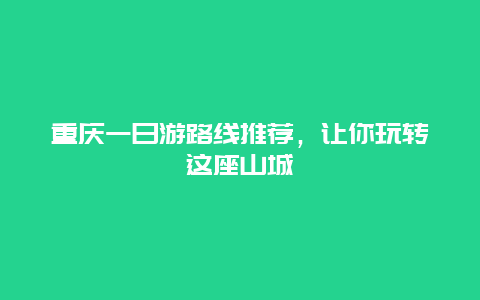 重庆一日游路线推荐，让你玩转这座山城